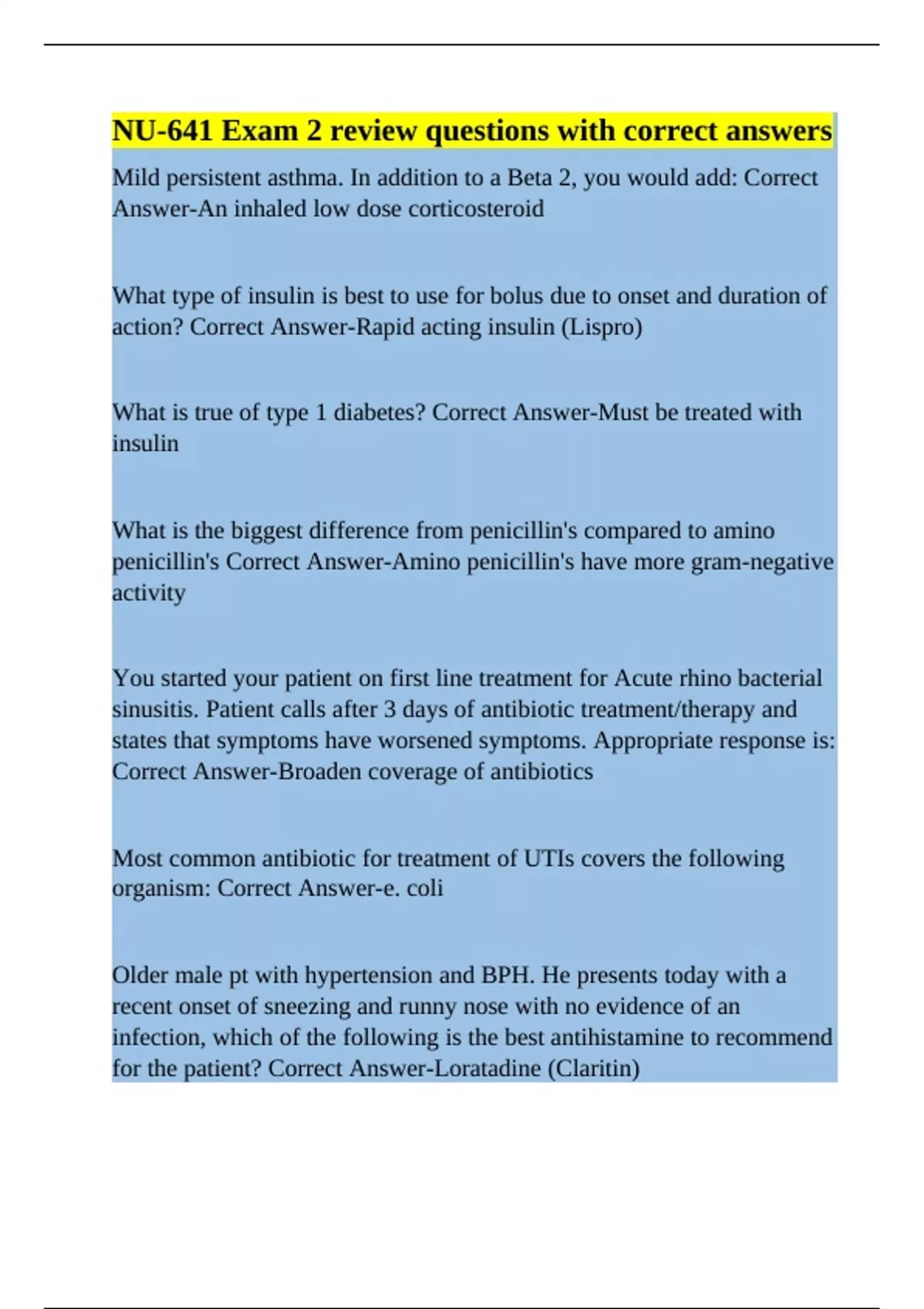 NU-641 Exam 2 review questions with correct answers

Mild persistent asthma. In addition to a Beta 2, you would add: Correct Answer-An inhaled low dose corticosteroid

What type of insulin is best to use for bolus due to onset and duration of action? Correct Answer-Rapid acting insulin (Lispro)

What is true of type 1 diabetes? Correct Answer-Must be treated with insulin

What is the biggest difference from penicillin's compared to amino penicillin's Correct Answer-Amino penicillin's have more gram-negative activity

You started your patient on first line treatment for Acute rhino bacterial sinusitis. Patient calls after 3 days of antibiotic treatment/therapy and states that symptoms have worsened symptoms. Appropriate response is: Correct Answer-Broaden coverage of antibiotics

Most common antibiotic for treatment of UTIs covers the following organism: Correct Answer-e. coli

Older male pt with hypertension and BPH. He presents today with a recent onset of sneezing and runny nose with no evidence of an infection, which of the following is the best antihistamine to recommend for the patient? Correct Answer-Loratadine (Claritin)